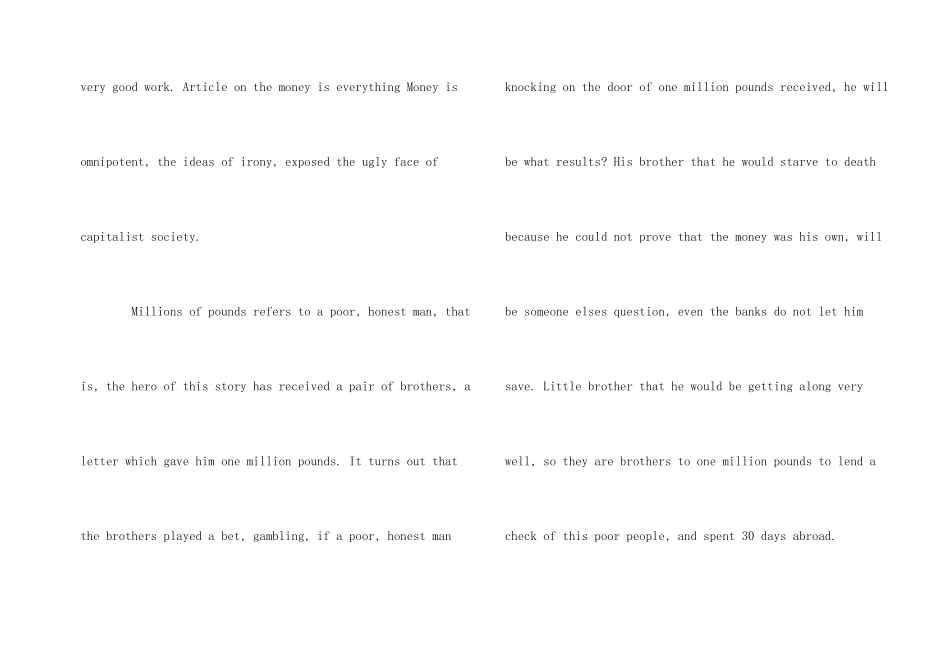 very good work. Article on the money is everything Money is omnipotent, the ideas of irony, exposed the ugly face of capitalist society.

Millions of pounds refers to a poor, honest man, that is, the hero of this story has received a pair of brothers, a letter which gave him one million pounds. It turns out that the brothers played a bet, gambling, if a poor, honest man knocking on the door of one million pounds received, he will be what results? His brother that he would starve to death because he could not prove that the money was his own, will be someone elses question, even the banks do not let him save. Little brother that he would be getting along very well, so they are brothers to one million pounds to lend a check of this poor people, and spent 30 days abroad.